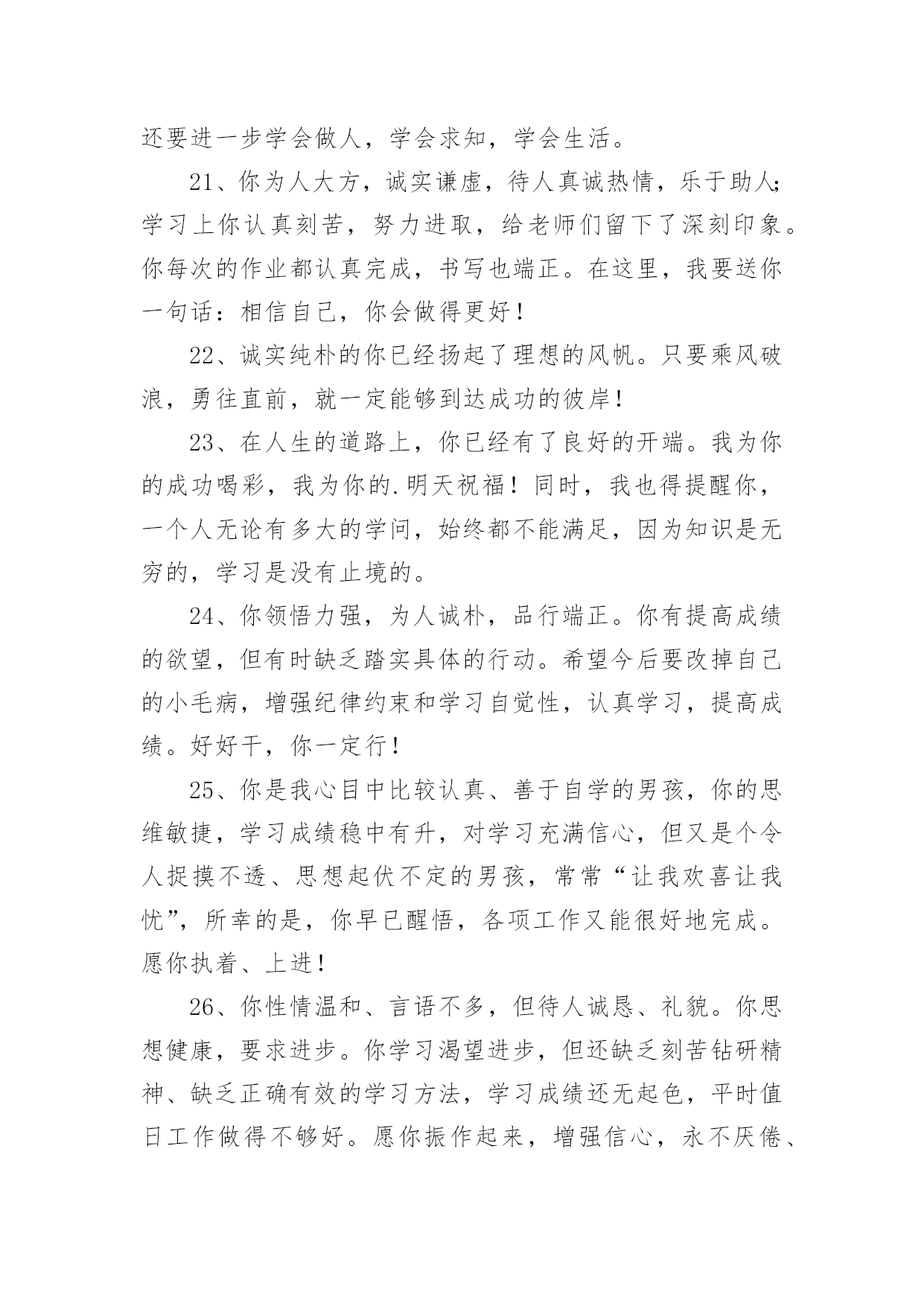 还要进一步学会做人，学会求知，学会生活。

21、你为人大方，诚实谦虚，待人真诚热情，乐于助人；学习上你认真刻苦，努力进取，给老师们留下了深刻印象。你每次的作业都认真完成，书写也端正。在这里，我要送你一句话：相信自己，你会做得更好！

22、诚实纯朴的你已经扬起了理想的风帆。只要乘风破浪，勇往直前，就一定能够到达成功的彼岸！

23、在人生的道路上，你已经有了良好的开端。我为你的成功喝彩，我为你的.明天祝福！同时，我也得提醒你，一个人无论有多大的学问，始终都不能满足，因为知识是无穷的，学习是没有止境的。

24、你领悟力强，为人诚朴，品行端正。你有提高成绩的欲望，但有时缺乏踏实具体的行动。希望今后要改掉自己的小毛病，增强纪律约束和学习自觉性，认真学习，提高成绩。好好干，你一定行！

25、你是我心目中比较认真、善于自学的男孩，你的思维敏捷，学习成绩稳中有升，对学习充满信心，但又是个令人捉摸不透、思想起伏不定的男孩，常常“让我欢喜让我忧”，所幸的是，你早已醒悟，各项工作又能很好地完成。愿你执着、上进！

26、你性情温和、言语不多，但待人诚恳、礼貌。你思想健康，要求进步。你学习渴望进步，但还缺乏刻苦钻研精神、缺乏正确有效的学习方法，学习成绩还无起色，平时值日工作做得不够好。愿你振作起来，增强信心，永不厌倦、